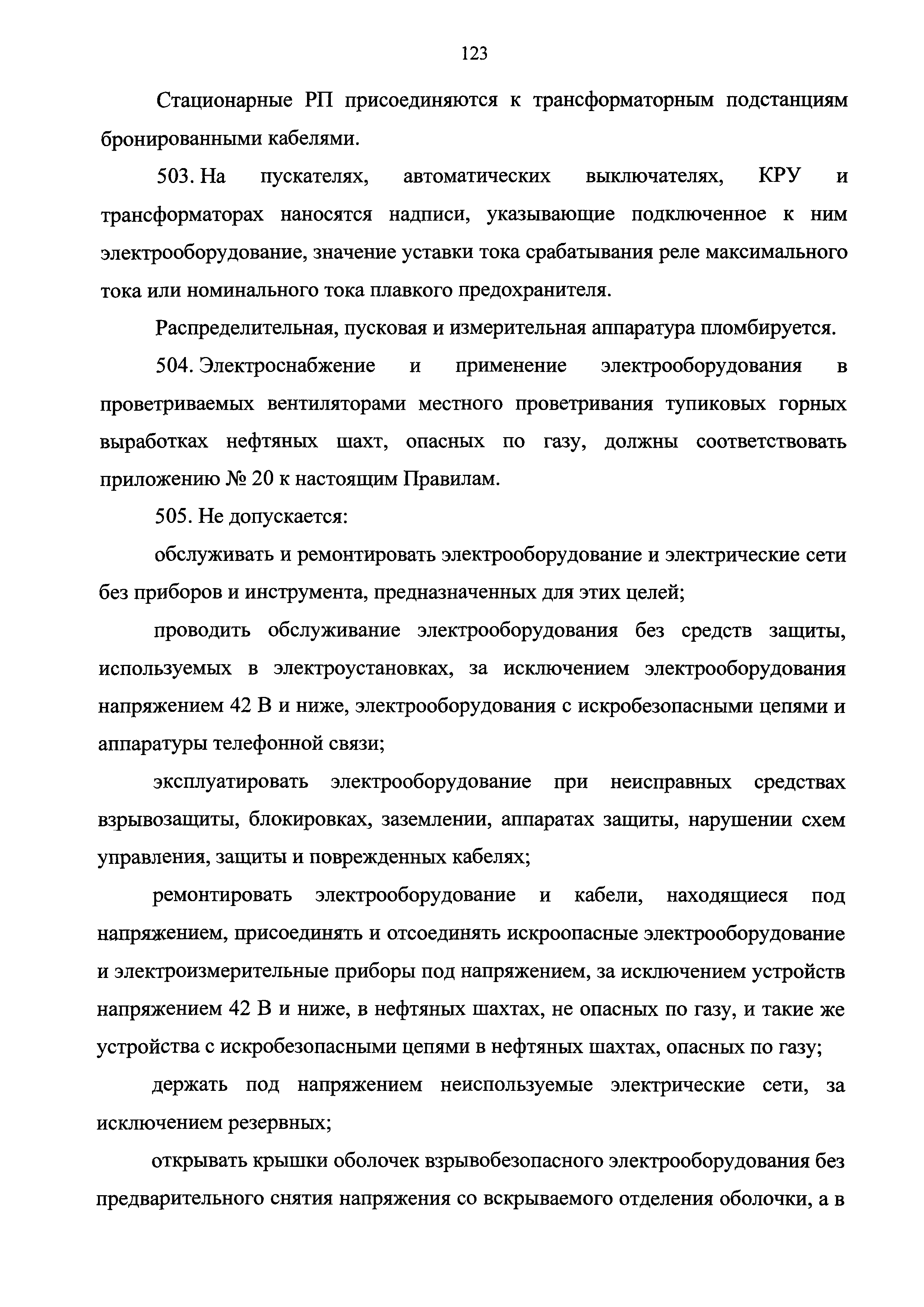 123

Стационарные РП присоединяются к трансформаторным подстанциям бронированными кабелями.

503. На пускателях, автоматических выключателях, КРУ и трансформаторах наносятся надписи, указывающие подключенное к ним электрооборудование, значение уставки тока срабатывания реле максимального тока или номинального тока плавкого предохранителя.

Распределительная, пусковая и измерительная аппаратура пломбируется.

504. Электроснабжение и применение электрооборудования в проветриваемых вентиляторами местного проветривания тупиковых горных выработках нефтяных шахт, опасных по газу, должны соответствовать приложению № 20 к настоящим Правилам.

505. Не допускается:

обслуживать и ремонтировать электрооборудование и электрические сети без приборов и инструмента, предназначенных для этих целей;

проводить обслуживание электрооборудования без средств защиты, используемых в электроустановках, за исключением электрооборудования напряжением 42 В и ниже, электрооборудования с искробезопасными цепями и аппаратуры телефонной связи;

эксплуатировать электрооборудование при неисправных средствах взрывозащиты, блокировках, заземлении, аппаратах защиты, нарушении схем управления, защиты и поврежденных кабелях;

ремонтировать электрооборудование и кабели, находящиеся под напряжением, присоединять и отсоединять искроопасные электрооборудование и электроизмерительные приборы под напряжением, за исключением устройств напряжением 42 В и ниже, в нефтяных шахтах, не опасных по газу, и такие же устройства с искробезопасными цепями в нефтяных шахтах, опасных по газу;

держать под напряжением неиспользуемые электрические сети, за исключением резервных;

открывать крышки оболочек взрывобезопасного электрооборудования без предварительного снятия напряжения со вскрываемого отделения оболочки, а в